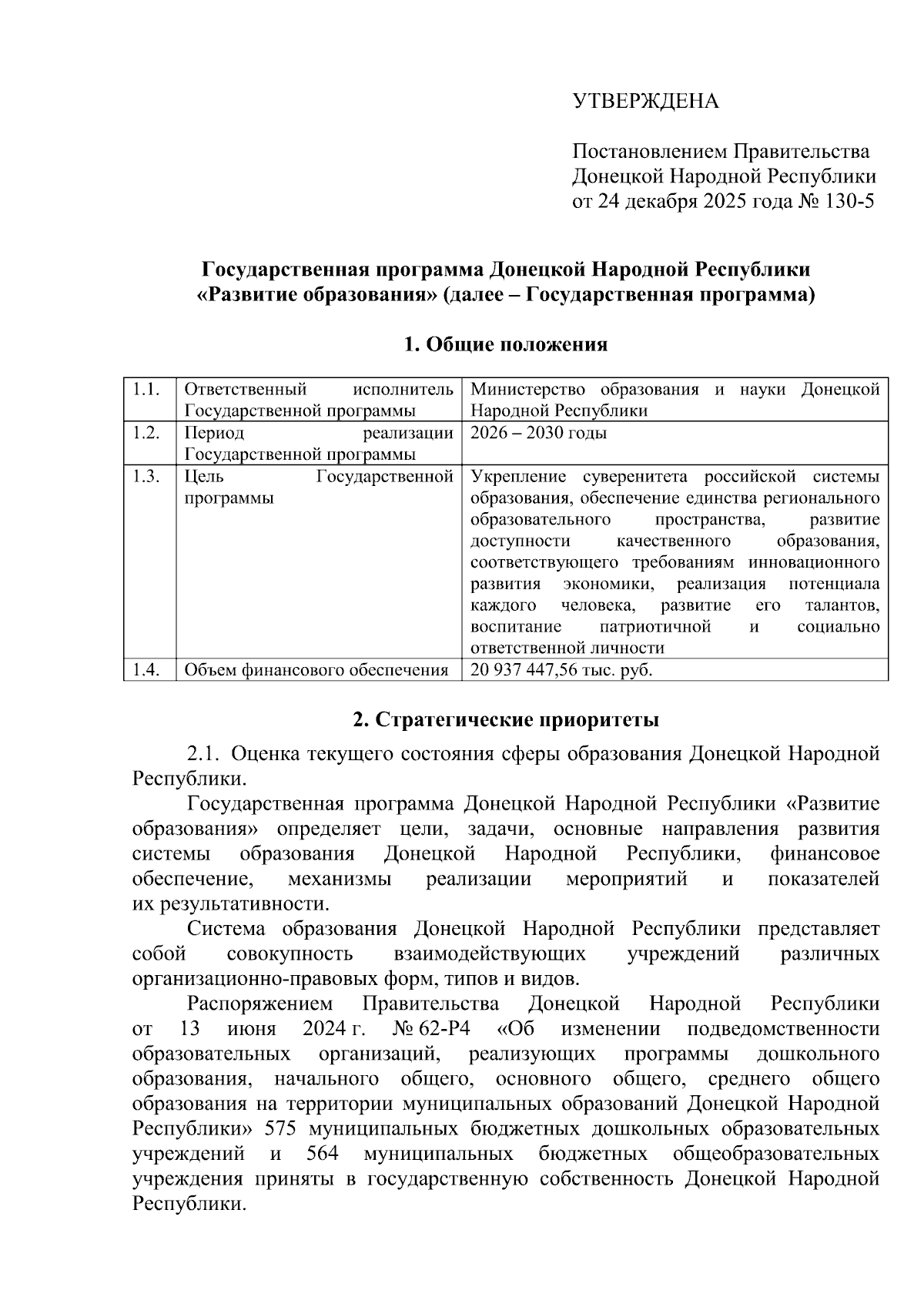 УТВЕРЖДЕНА

Постановлением Правительства Донецкой Народной Республики от 24 декабря 2025 года № 130-5

Государственная программа Донецкой Народной Республики «Развитие образования» (далее – Государственная программа)

1. Общие положения

| 1.1. | Ответственный исполнитель Государственной программы | Министерство образования и науки Донецкой Народной Республики |
|---|---|---|
| 1.2. | Период реализации Государственной программы | 2026 – 2030 годы |
| 1.3. | Цель Государственной программы | Укрепление суверенитета российской системы образования, обеспечение единства регионального образовательного пространства, развитие доступности качественного образования, соответствующего требованиям инновационного развития экономики, реализация потенциала каждого человека, развитие его талантов, воспитание патриотичной и социально ответственной личности |
| 1.4. | Объем финансового обеспечения | 20 937 447,56 тыс. руб. |

2. Стратегические приоритеты

2.1. Оценка текущего состояния сферы образования Донецкой Народной Республики.

Государственная программа Донецкой Народной Республики «Развитие образования» определяет цели, задачи, основные направления развития системы образования Донецкой Народной Республики, финансовое обеспечение, механизмы реализации мероприятий и показателей их результативности.

Система образования Донецкой Народной Республики представляет собой совокупность взаимодействующих учреждений различных организационно-правовых форм, типов и видов.

Распоряжением Правительства Донецкой Народной Республики от 13 июня 2024 г. № 62-Р4 «Об изменении подведомственности образовательных организаций, реализующих программы дошкольного образования, начального общего, основного общего, среднего общего образования на территории муниципальных образований Донецкой Народной Республики» 575 муниципальных бюджетных дошкольных образовательных учреждений и 564 муниципальных бюджетных общеобразовательных учреждения приняты в государственную собственность Донецкой Народной Республики.